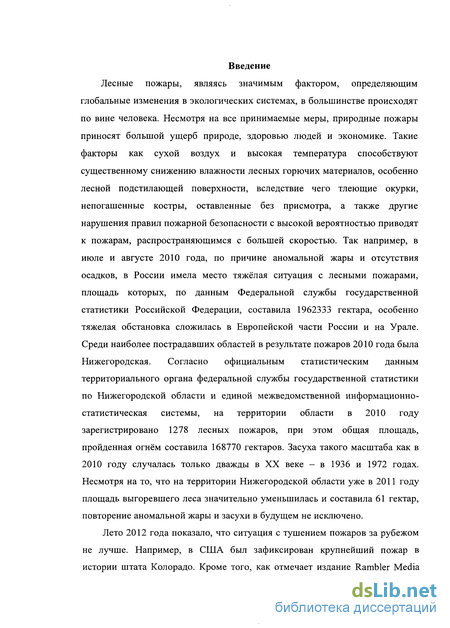 Введение

Лесные пожары, являясь значимым фактором, определяющим глобальные изменения в экологических системах, в большинстве происходят по вине человека. Несмотря на все принимаемые меры, природные пожары приносят большой ущерб природе, здоровью людей и экономике. Такие факторы как сухой воздух и высокая температура способствуют существенному снижению влажности лесных горючих материалов, особенно лесной подстилающей поверхности, вследствие чего тлеющие окурки, непогашенные костры, оставленные без присмотра, а также другие нарушения правил пожарной безопасности с высокой вероятностью приводят к пожарам, распространяющимся с большей скоростью. Так например, в июле и августе 2010 года, по причине аномальной жары и отсутствия осадков, в России имела место тяжёлая ситуация с лесными пожарами, площадь которых, по данным Федеральной службы государственной статистики Российской Федерации, составила 1962333 гектара, особенно тяжелая обстановка сложилась в Европейской части России и на Урале. Среди наиболее пострадавших областей в результате пожаров 2010 года была Нижегородская. Согласно официальным статистическим данным территориального органа федеральной службы государственной статистики по Нижегородской области и единой межведомственной информационно-статистическая системы, на территории области в 2010 году зарегистрировано 1278 лесных пожаров, при этом общая площадь, пройденная огнём составила 168770 гектаров. Засуха такого масштаба как в 2010 году случалась только дважды в XX веке – в 1936 и 1972 годах. Несмотря на то, что на территории Нижегородской области уже в 2011 году площадь выгоревшего леса значительно уменьшилась и составила 61 гектар, повторение аномальной жары и засухи в будущем не исключено.

Лето 2012 года показало, что ситуация с тушением пожаров за рубежом не лучше. Например, в США был зафиксирован крупнейший пожар в истории штата Колорадо. Кроме того, как отмечает издание Rambler Media

dsLib.net
библиотека диссертаций